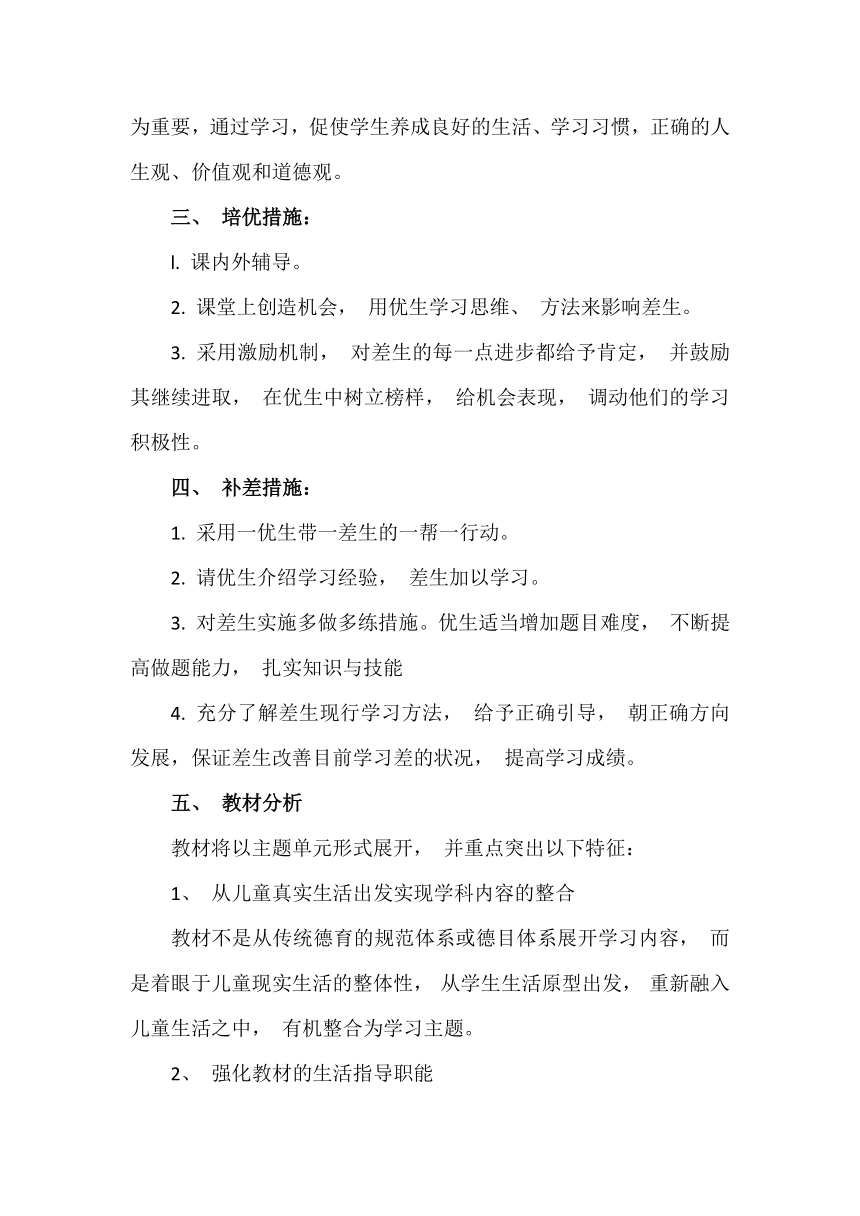 为重要，通过学习，促使学生养成良好的生活、学习习惯，正确的人生观、价值观和道德观。

三、 培优措施：

l. 课内外辅导。

2. 课堂上创造机会， 用优生学习思维、 方法来影响差生。

3. 采用激励机制， 对差生的每一点进步都给予肯定， 并鼓励其继续进取， 在优生中树立榜样， 给机会表现， 调动他们的学习积极性。

四、 补差措施：

1. 采用一优生带一差生的一帮一行动。

2. 请优生介绍学习经验， 差生加以学习。

3. 对差生实施多做多练措施。优生适当增加题目难度， 不断提高做题能力， 扎实知识与技能

4. 充分了解差生现行学习方法， 给予正确引导， 朝正确方向发展，保证差生改善目前学习差的状况， 提高学习成绩。

五、 教材分析

教材将以主题单元形式展开， 并重点突出以下特征：

1、 从儿童真实生活出发实现学科内容的整合

教材不是从传统德育的规范体系或德目体系展开学习内容， 而是着眼于儿童现实生活的整体性， 从学生生活原型出发， 重新融入儿童生活之中， 有机整合为学习主题。

2、 强化教材的生活指导职能